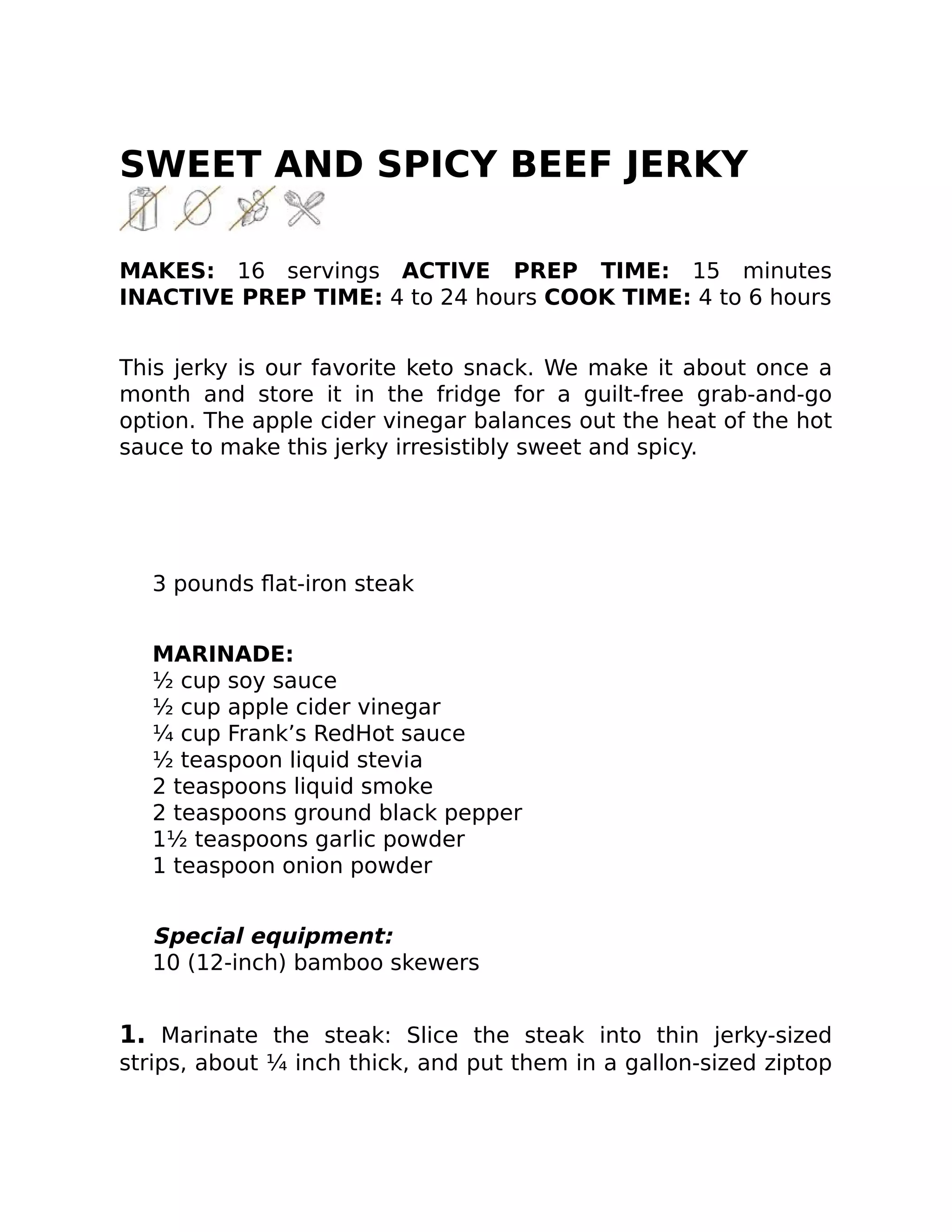 SWEET AND SPICY BEEF JERKY

MAKES: 16 servings ACTIVE PREP TIME: 15 minutes INACTIVE PREP TIME: 4 to 24 hours COOK TIME: 4 to 6 hours

This jerky is our favorite keto snack. We make it about once a month and store it in the fridge for a guilt-free grab-and-go option. The apple cider vinegar balances out the heat of the hot sauce to make this jerky irresistibly sweet and spicy.

3 pounds flat-iron steak

MARINADE:
½ cup soy sauce
½ cup apple cider vinegar
¼ cup Frank’s RedHot sauce
½ teaspoon liquid stevia
2 teaspoons liquid smoke
2 teaspoons ground black pepper
1½ teaspoons garlic powder
1 teaspoon onion powder

Special equipment:
10 (12-inch) bamboo skewers

1. Marinate the steak: Slice the steak into thin jerky-sized strips, about ¼ inch thick, and put them in a gallon-sized ziptop